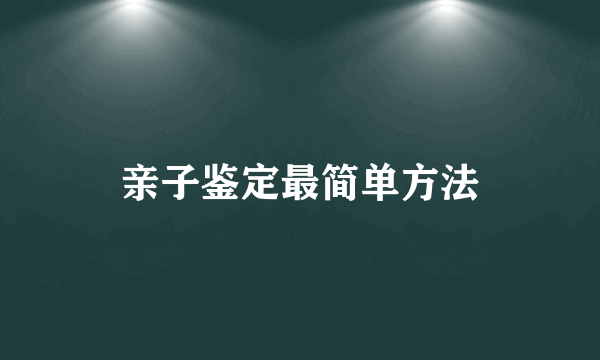 亲子鉴定最简单方法